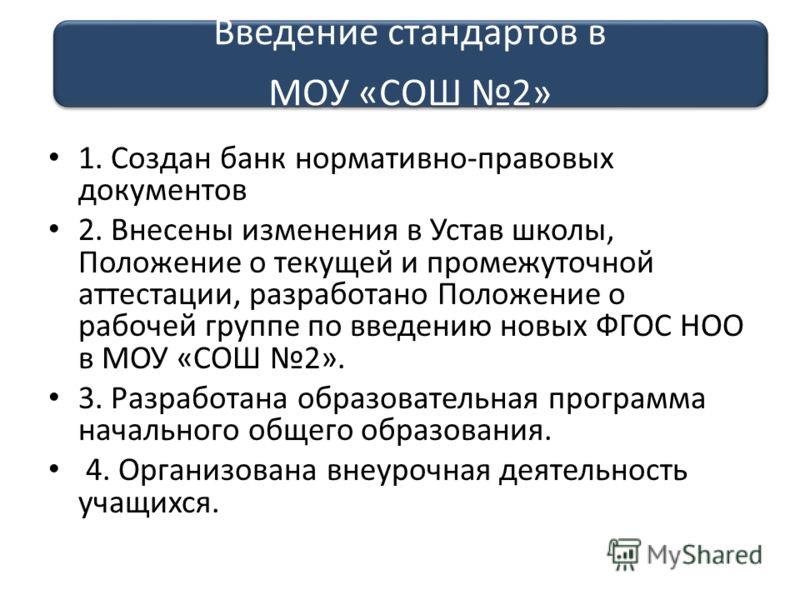 Введение стандартов в МОУ «СОШ №2»

• 1. Создан банк нормативно-правовых документов

• 2. Внесены изменения в Устав школы, Положение о текущей и промежуточной аттестации, разработано Положение о рабочей группе по введению новых ФГОС НОО в МОУ «СОШ №2».

• 3. Разработана образовательная программа начального общего образования.

• 4. Организована внеурочная деятельность учащихся.

MyShared